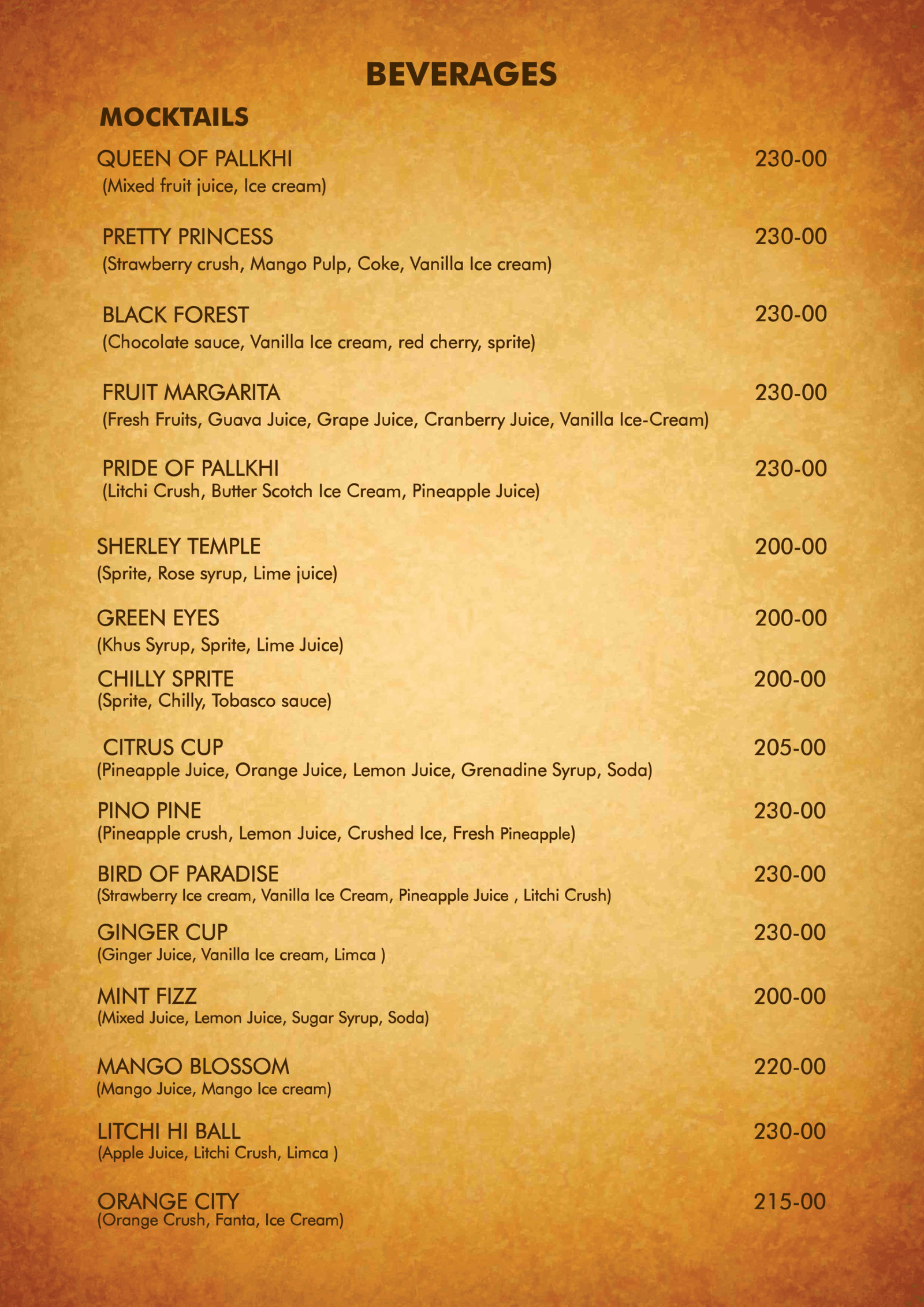 BEVERAGES

MOCKTAILS

QUEEN OF PALLKHI 230-00
(Mixed fruit juice, Ice cream)

PRETTY PRINCESS 230-00
(Strawberry crush, Mango Pulp, Coke, Vanilla Ice cream)

BLACK FOREST 230-00
(Chocolate sauce, Vanilla Ice cream, red cherry, sprite)

FRUIT MARGARITA 230-00
(Fresh Fruits, Guava Juice, Grape Juice, Cranberry Juice, Vanilla Ice-Cream)

PRIDE OF PALLKHI 230-00
(Litchi Crush, Butter Scotch Ice Cream, Pineapple Juice)

SHERLEY TEMPLE 200-00
(Sprite, Rose syrup, Lime juice)

GREEN EYES 200-00
(Khus Syrup, Sprite, Lime Juice)

CHILLY SPRITE 200-00
(Sprite, Chilly, Tobasco sauce)

CITRUS CUP 205-00
(Pineapple Juice, Orange Juice, Lemon Juice, Grenadine Syrup, Soda)

PINO PINE 230-00
(Pineapple crush, Lemon Juice, Crushed Ice, Fresh Pineapple)

BIRD OF PARADISE 230-00
(Strawberry Ice cream, Vanilla Ice Cream, Pineapple Juice , Litchi Crush)

GINGER CUP 230-00
(Ginger Juice, Vanilla Ice cream, Limca )

MINT FIZZ 200-00
(Mixed Juice, Lemon Juice, Sugar Syrup, Soda)

MANGO BLOSSOM 220-00
(Mango Juice, Mango Ice cream)

LITCHI HI BALL 230-00
(Apple Juice, Litchi Crush, Limca )

ORANGE CITY 215-00
(Orange Crush, Fanta, Ice Cream)